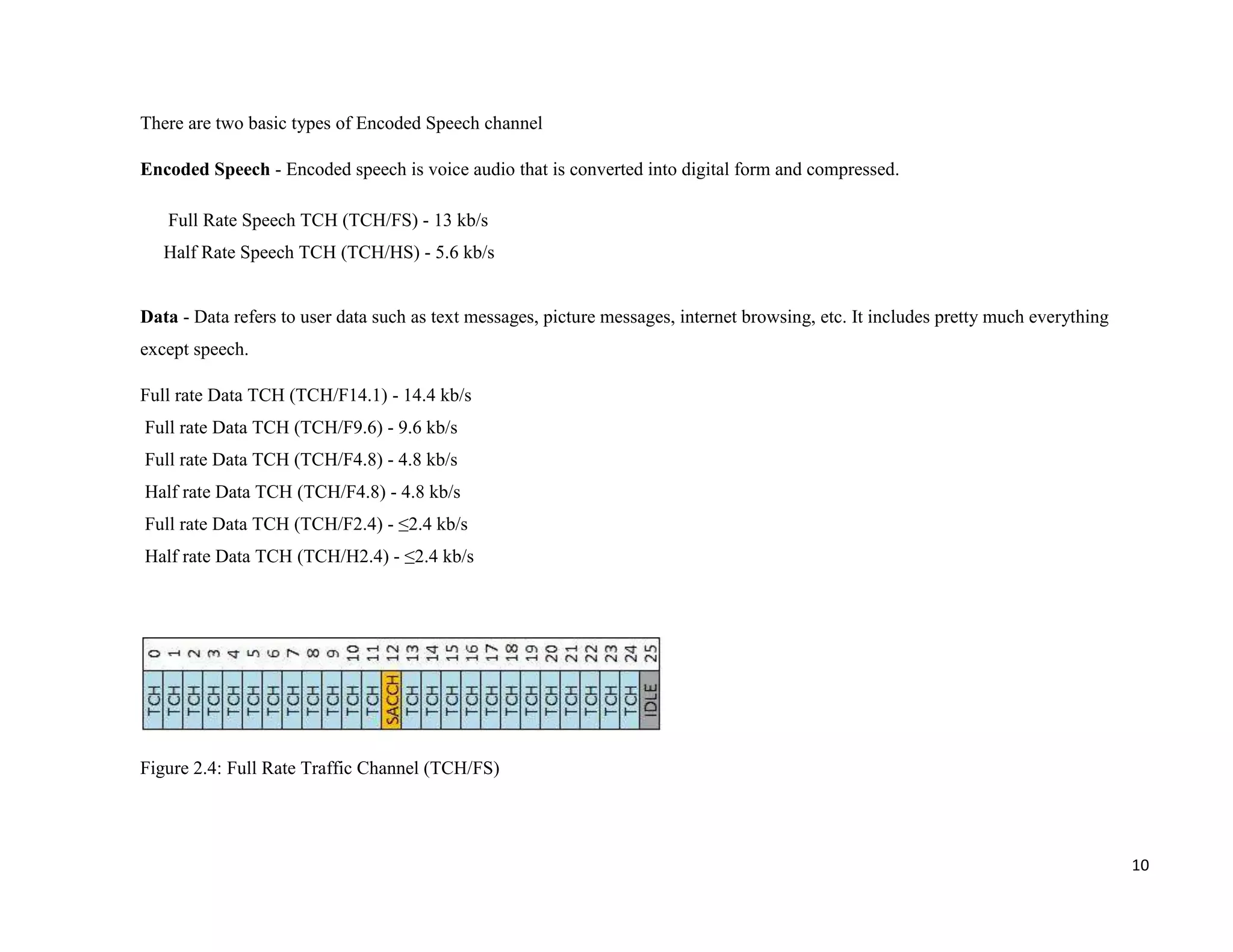 There are two basic types of Encoded Speech channel

**Encoded Speech** - Encoded speech is voice audio that is converted into digital form and compressed.

Full Rate Speech TCH (TCH/FS) - 13 kb/s
Half Rate Speech TCH (TCH/HS) - 5.6 kb/s

**Data** - Data refers to user data such as text messages, picture messages, internet browsing, etc. It includes pretty much everything except speech.

Full rate Data TCH (TCH/F14.1) - 14.4 kb/s
Full rate Data TCH (TCH/F9.6) - 9.6 kb/s
Full rate Data TCH (TCH/F4.8) - 4.8 kb/s
Half rate Data TCH (TCH/F4.8) - 4.8 kb/s
Full rate Data TCH (TCH/F2.4) - ≤2.4 kb/s
Half rate Data TCH (TCH/H2.4) - ≤2.4 kb/s

| 0 | 1 | 2 | 3 | 4 | 5 | 6 | 7 | 8 | 9 | 10 | 11 | 12 | 13 | 14 | 15 | 16 | 17 | 18 | 19 | 20 | 21 | 22 | 23 | 24 | 25 |
|---|---|---|---|---|---|---|---|---|---|---|---|---|---|---|---|---|---|---|---|---|---|---|---|---|---|
| TCH | TCH | TCH | TCH | TCH | TCH | TCH | TCH | TCH | TCH | TCH | TCH | SACCH | TCH | TCH | TCH | TCH | TCH | TCH | TCH | TCH | TCH | TCH | TCH | TCH | IDLE |

Figure 2.4: Full Rate Traffic Channel (TCH/FS)

10